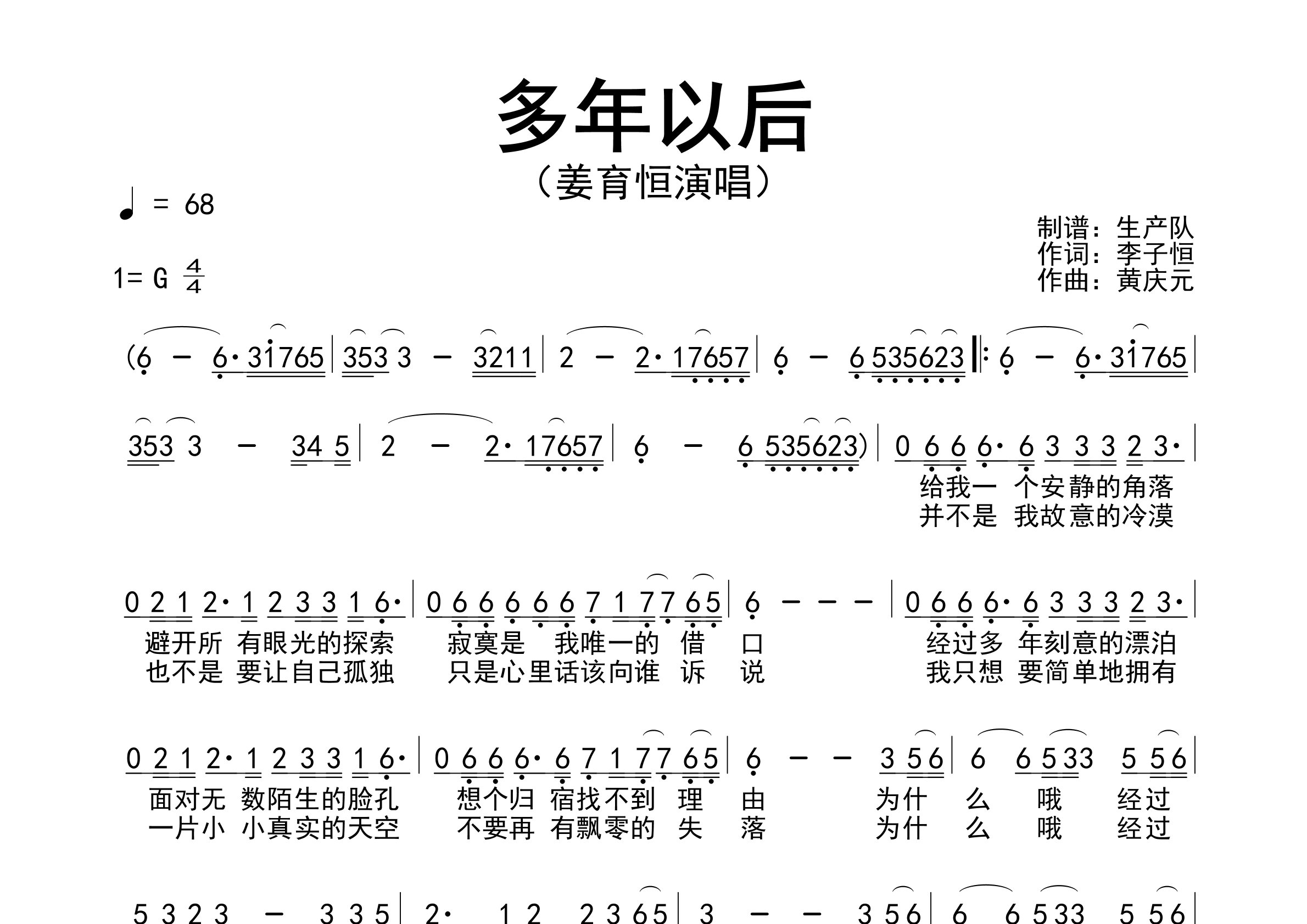 多年以后

（姜育恒演唱）

♩ = 68

1= G $\frac{4}{4}$

制谱：生产队
作词：李子恒
作曲：黄庆元

(6 － 6· 31765 | 353 3 － 3211 | 2 － 2· 17657 | 6 － 6 535623 ‖: 6 － 6· 31765 |

353 3 － 34 5 | 2 － 2· 17657 | 6 － 6 535623) | 0 6 6 6· 6 3 3 3 2 3· |

给我一 个安静的角落
并不是 我故意的冷漠

0 2 1 2· 1 2 3 3 1 6· | 0 6 6 6 6 6 7 1 7 7 6 5 | 6 － － － | 0 6 6 6· 6 3 3 3 2 3· |

避开所 有眼光的探索 寂寞是 我唯一的 借 口 经过多 年刻意的漂泊
也不是 要让自己孤独 只是心里话该向谁 诉 说 我只想 要简单地拥有

0 2 1 2· 1 2 3 3 1 6· | 0 6 6 6· 6 7 1 7 7 6 5 | 6 － － 3 5 6 | 6 6 5 3 3 5 5 6 |

面对无 数陌生的脸孔 想个归 宿找不到 理 由 为什 么 哦 经过
一片小 小真实的天空 不要再 有飘零的 失 落 为什 么 哦 经过

5 3 2 3 － 3 3 5 | 2· 1 2 2 3 6 5 | 3 － － 3 5 6 | 6 6 5 3 3 5 5 6 |